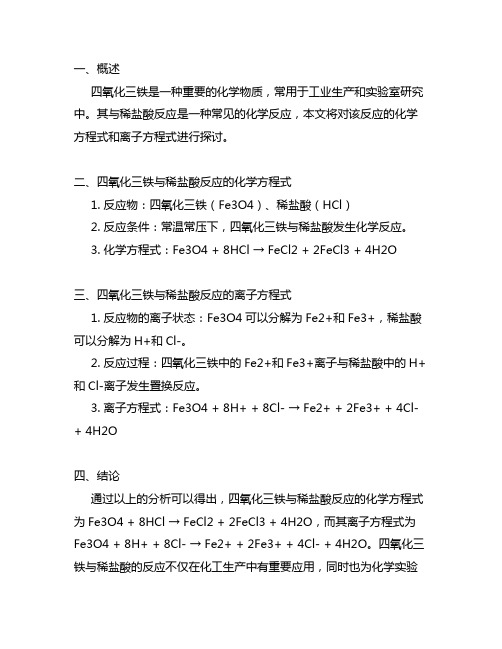 一、概述

四氧化三铁是一种重要的化学物质，常用于工业生产和实验室研究中。其与稀盐酸反应是一种常见的化学反应，本文将对该反应的化学方程式和离子方程式进行探讨。

二、四氧化三铁与稀盐酸反应的化学方程式

1. 反应物：四氧化三铁（Fe3O4）、稀盐酸（HCl）

2. 反应条件：常温常压下，四氧化三铁与稀盐酸发生化学反应。

3. 化学方程式：Fe3O4 + 8HCl → FeCl2 + 2FeCl3 + 4H2O

三、四氧化三铁与稀盐酸反应的离子方程式

1. 反应物的离子状态：Fe3O4 可以分解为 Fe2+和 Fe3+，稀盐酸可以分解为 H+和 Cl-。

2. 反应过程：四氧化三铁中的 Fe2+和 Fe3+离子与稀盐酸中的 H+和 Cl-离子发生置换反应。

3. 离子方程式：Fe3O4 + 8H+ + 8Cl- → Fe2+ + 2Fe3+ + 4Cl- + 4H2O

四、结论

通过以上的分析可以得出，四氧化三铁与稀盐酸反应的化学方程式为 Fe3O4 + 8HCl → FeCl2 + 2FeCl3 + 4H2O，而其离子方程式为 Fe3O4 + 8H+ + 8Cl- → Fe2+ + 2Fe3+ + 4Cl- + 4H2O。四氧化三铁与稀盐酸的反应不仅在化工生产中有重要应用，同时也为化学实验